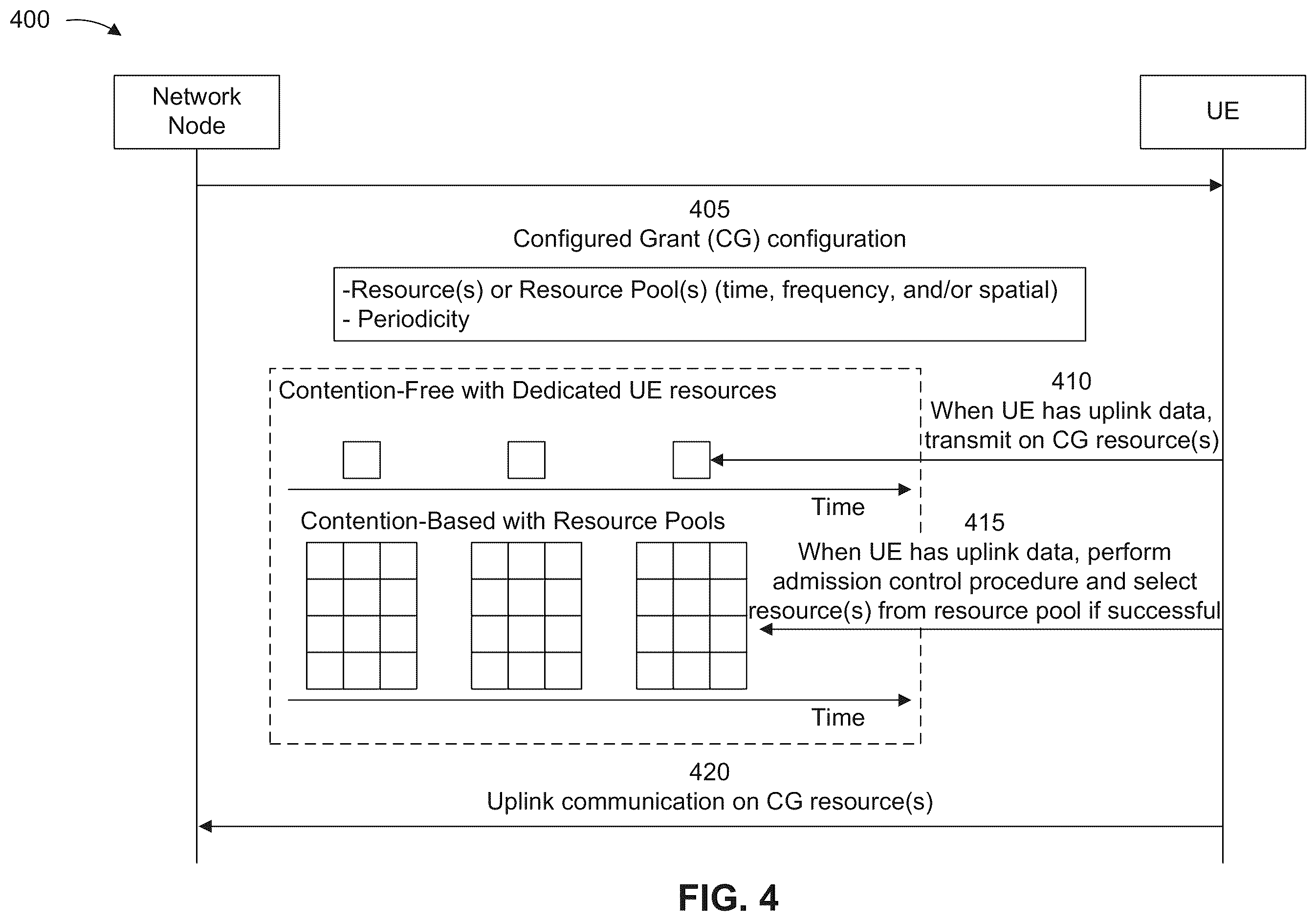 400

Network Node

UE

405
Configured Grant (CG) configuration

-Resource(s) or Resource Pool(s) (time, frequency, and/or spatial)
- Periodicity

Contention-Free with Dedicated UE resources

410
When UE has uplink data, transmit on CG resource(s)

Time

Contention-Based with Resource Pools

415
When UE has uplink data, perform admission control procedure and select resource(s) from resource pool if successful

Time

420
Uplink communication on CG resource(s)

FIG. 4